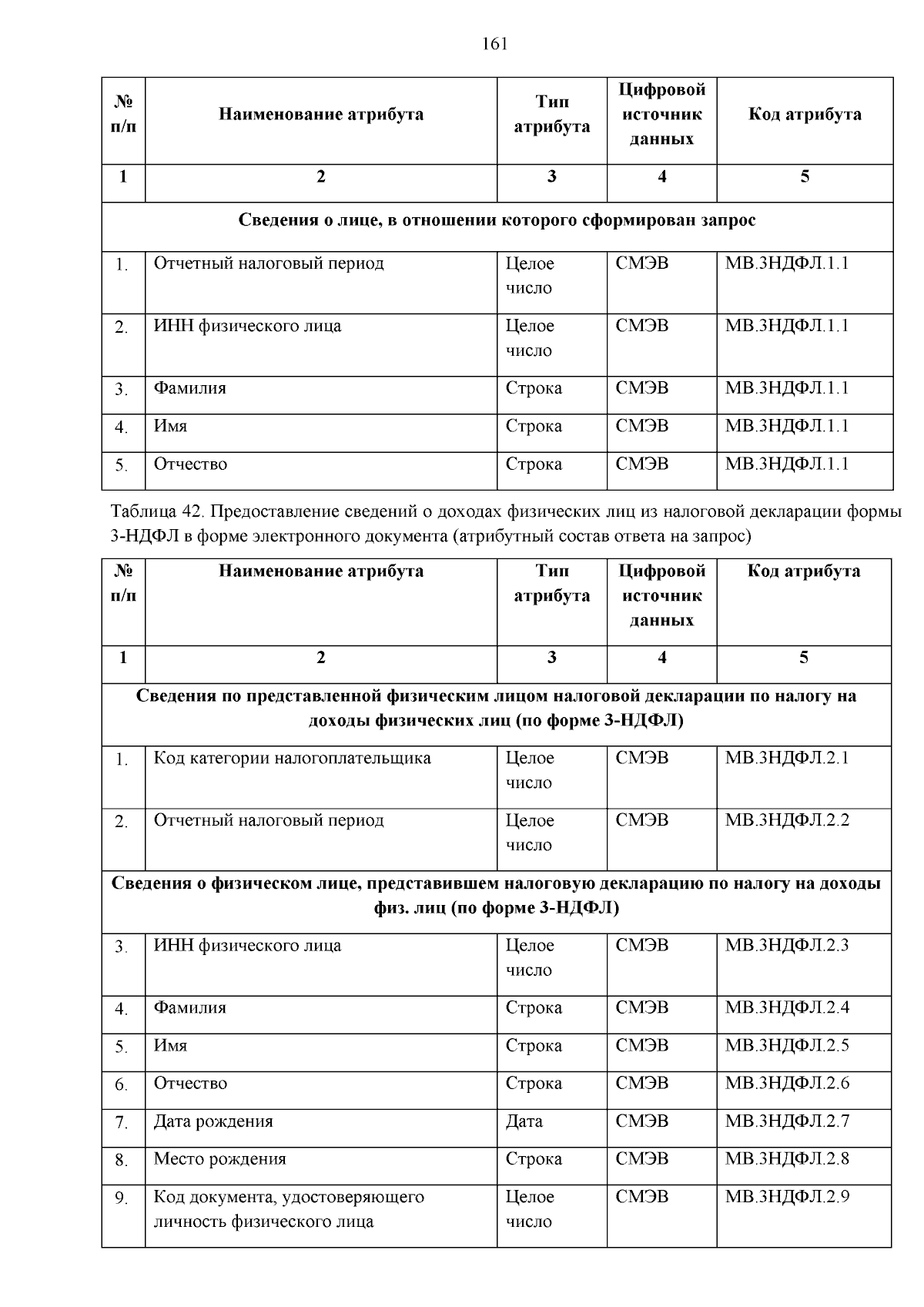 161

| № п/п | Наименование атрибута | Тип атрибута | Цифровой источник данных | Код атрибута |
|---|---|---|---|---|
| 1 | 2 | 3 | 4 | 5 |
| Сведения о лице, в отношении которого сформирован запрос | | | | |
| 1. | Отчетный налоговый период | Целое число | СМЭВ | МВ.3НДФЛ.1.1 |
| 2. | ИНН физического лица | Целое число | СМЭВ | МВ.3НДФЛ.1.1 |
| 3. | Фамилия | Строка | СМЭВ | МВ.3НДФЛ.1.1 |
| 4. | Имя | Строка | СМЭВ | МВ.3НДФЛ.1.1 |
| 5. | Отчество | Строка | СМЭВ | МВ.3НДФЛ.1.1 |

Таблица 42. Предоставление сведений о доходах физических лиц из налоговой декларации формы 3-НДФЛ в форме электронного документа (атрибутный состав ответа на запрос)

| № п/п | Наименование атрибута | Тип атрибута | Цифровой источник данных | Код атрибута |
|---|---|---|---|---|
| 1 | 2 | 3 | 4 | 5 |
| Сведения по представленной физическим лицом налоговой декларации по налогу на доходы физических лиц (по форме 3-НДФЛ) | | | | |
| 1. | Код категории налогоплательщика | Целое число | СМЭВ | МВ.3НДФЛ.2.1 |
| 2. | Отчетный налоговый период | Целое число | СМЭВ | МВ.3НДФЛ.2.2 |
| Сведения о физическом лице, представившем налоговую декларацию по налогу на доходы физ. лиц (по форме 3-НДФЛ) | | | | |
| 3. | ИНН физического лица | Целое число | СМЭВ | МВ.3НДФЛ.2.3 |
| 4. | Фамилия | Строка | СМЭВ | МВ.3НДФЛ.2.4 |
| 5. | Имя | Строка | СМЭВ | МВ.3НДФЛ.2.5 |
| 6. | Отчество | Строка | СМЭВ | МВ.3НДФЛ.2.6 |
| 7. | Дата рождения | Дата | СМЭВ | МВ.3НДФЛ.2.7 |
| 8. | Место рождения | Строка | СМЭВ | МВ.3НДФЛ.2.8 |
| 9. | Код документа, удостоверяющего личность физического лица | Целое число | СМЭВ | МВ.3НДФЛ.2.9 |